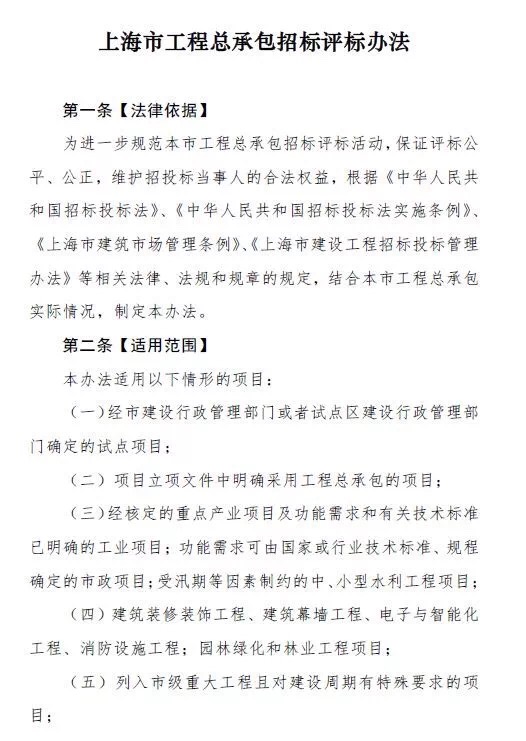 上海市工程总承包招标评标办法

第一条【法律依据】

为进一步规范本市工程总承包招标评标活动，保证评标公平、公正，维护招投标当事人的合法权益，根据《中华人民共和国招标投标法》、《中华人民共和国招标投标法实施条例》、《上海市建筑市场管理条例》、《上海市建设工程招标投标管理办法》等相关法律、法规和规章的规定，结合本市工程总承包实际情况，制定本办法。

第二条【适用范围】

本办法适用以下情形的项目：

（一）经市建设行政管理部门或者试点区建设行政管理部门确定的试点项目；

（二）项目立项文件中明确采用工程总承包的项目；

（三）经核定的重点产业项目及功能需求和有关技术标准已明确的工业项目；功能需求可由国家或行业技术标准、规程确定的市政项目；受汛期等因素制约的中、小型水利工程项目；

（四）建筑装修装饰工程、建筑幕墙工程、电子与智能化工程、消防设施工程；园林绿化和林业工程项目；

（五）列入市级重大工程且对建设周期有特殊要求的项目；